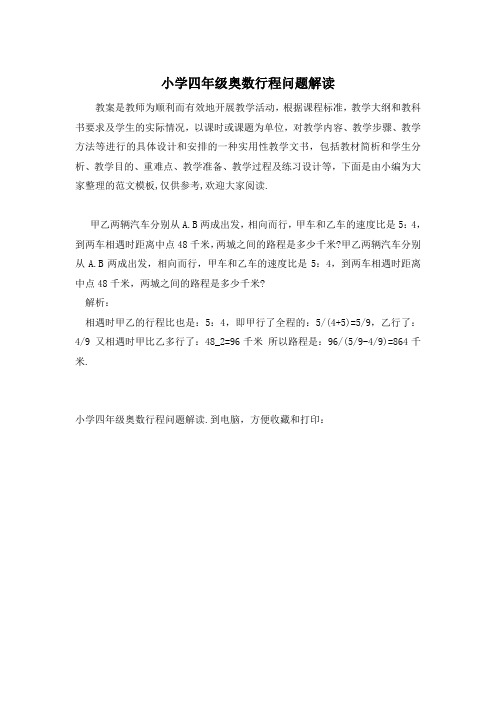 小学四年级奥数行程问题解读

教案是教师为顺利而有效地开展教学活动，根据课程标准，教学大纲和教科书要求及学生的实际情况，以课时或课题为单位，对教学内容、教学步骤、教学方法等进行的具体设计和安排的一种实用性教学文书，包括教材简析和学生分析、教学目的、重难点、教学准备、教学过程及练习设计等，下面是由小编为大家整理的范文模板，仅供参考，欢迎大家阅读.

甲乙两辆汽车分别从A.B两成出发，相向而行，甲车和乙车的速度比是5：4，到两车相遇时距离中点48千米，两城之间的路程是多少千米?甲乙两辆汽车分别从A.B两成出发，相向而行，甲车和乙车的速度比是5：4，到两车相遇时距离中点48千米，两城之间的路程是多少千米?

解析：

相遇时甲乙的行程比也是：5：4，即甲行了全程的：5/(4+5)=5/9，乙行了：4/9 又相遇时甲比乙多行了：48_2=96千米 所以路程是：96/(5/9-4/9)=864千米.

小学四年级奥数行程问题解读.到电脑，方便收藏和打印：